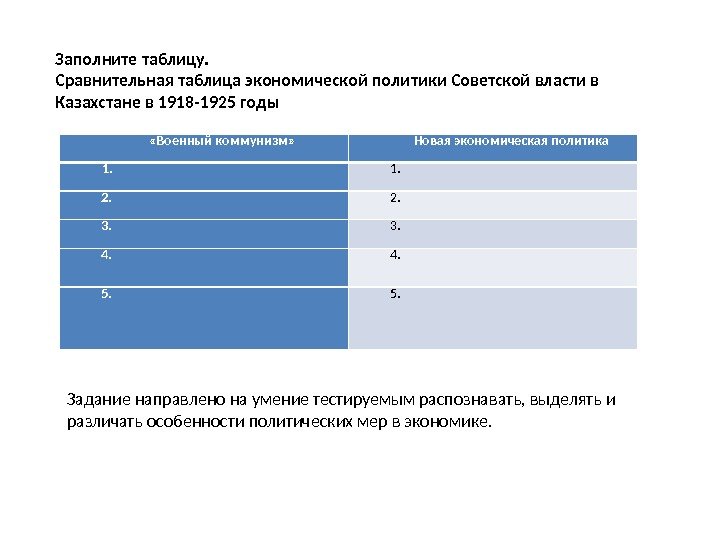 Заполните таблицу.
Сравнительная таблица экономической политики Советской власти в Казахстане в 1918-1925 годы

| «Военный коммунизм» | Новая экономическая политика |
|---|---|
| 1. | 1. |
| 2. | 2. |
| 3. | 3. |
| 4. | 4. |
| 5. | 5. |

Задание направлено на умение тестируемым распознавать, выделять и различать особенности политических мер в экономике.